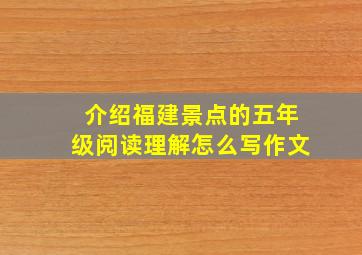 介绍福建景点的五年级阅读理解怎么写作文